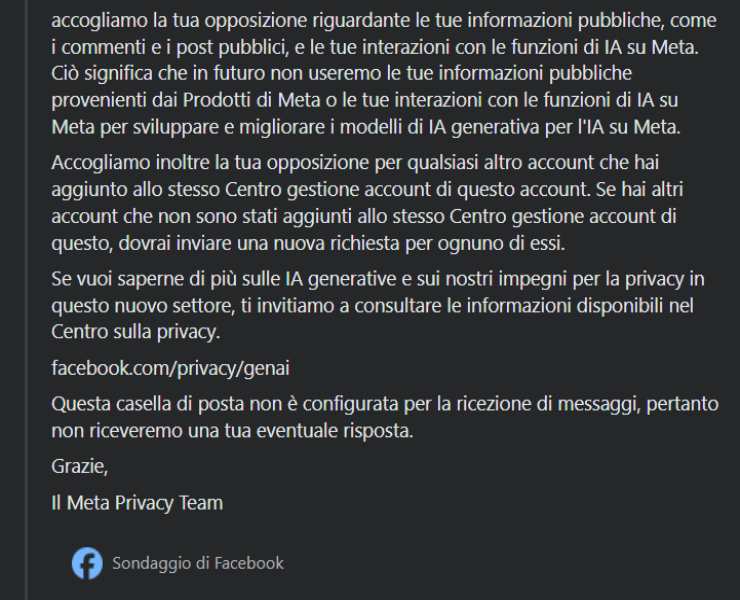 accogliamo la tua opposizione riguardante le tue informazioni pubbliche, come i commenti e i post pubblici, e le tue interazioni con le funzioni di IA su Meta. Ciò significa che in futuro non useremo le tue informazioni pubbliche provenienti dai Prodotti di Meta o le tue interazioni con le funzioni di IA su Meta per sviluppare e migliorare i modelli di IA generativa per l'IA su Meta.

Accogliamo inoltre la tua opposizione per qualsiasi altro account che hai aggiunto allo stesso Centro gestione account di questo account. Se hai altri account che non sono stati aggiunti allo stesso Centro gestione account di questo, dovrai inviare una nuova richiesta per ognuno di essi.

Se vuoi saperne di più sulle IA generative e sui nostri impegni per la privacy in questo nuovo settore, ti invitiamo a consultare le informazioni disponibili nel Centro sulla privacy.

facebook.com/privacy/genai

Questa casella di posta non è configurata per la ricezione di messaggi, pertanto non riceveremo una tua eventuale risposta.

Grazie,

Il Meta Privacy Team

Sondaggio di Facebook